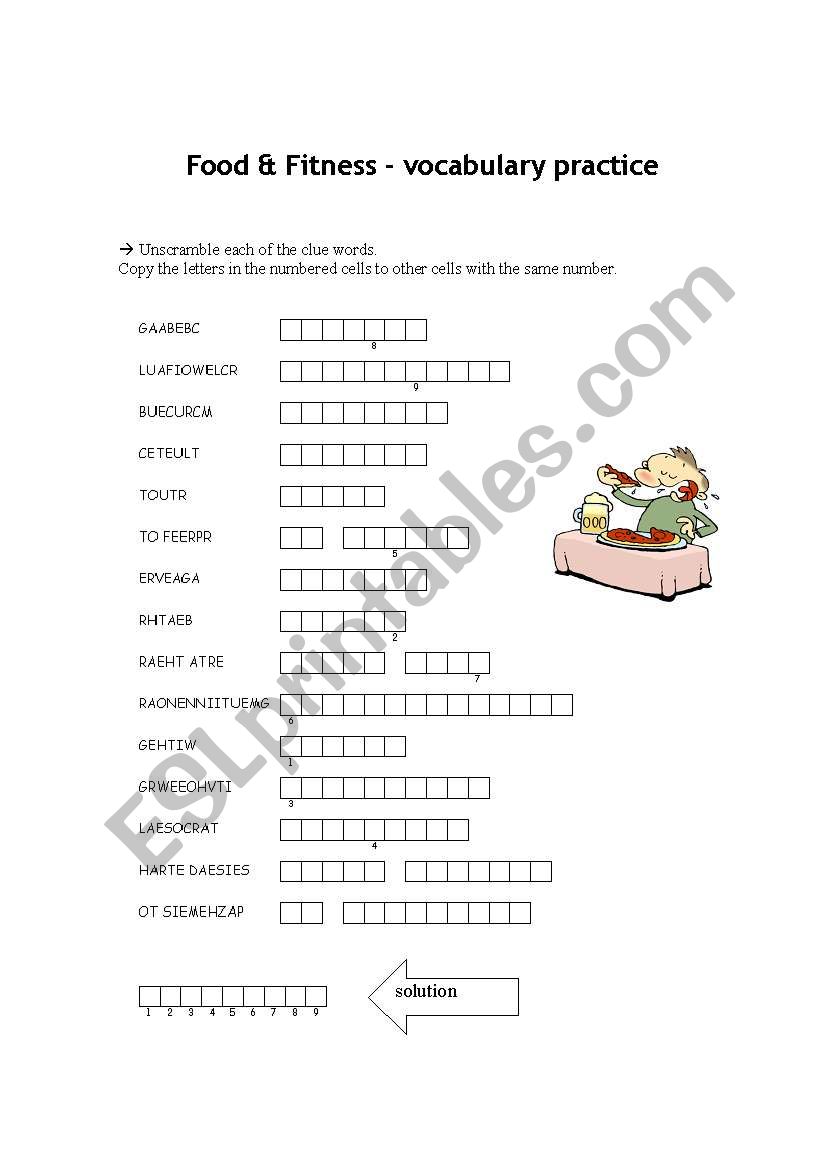 Food & Fitness - vocabulary practice

→ Unscramble each of the clue words.
Copy the letters in the numbered cells to other cells with the same number.

GAABEBC
8

LUAFIOWELCR
9

BUECURCM

CETEULT

TOUTR

TO FEERPR
5

ERVEAGA

RHTAEB
2

RAEHT ATRE
7

RAONENNIITUEMG
6

GEHTIW
1

GRWEEOHVTI
3

LAESOCRAT
4

HARTE DAESIES

OT SIEMEHZAP

1 2 3 4 5 6 7 8 9

solution

ESLprintables.com